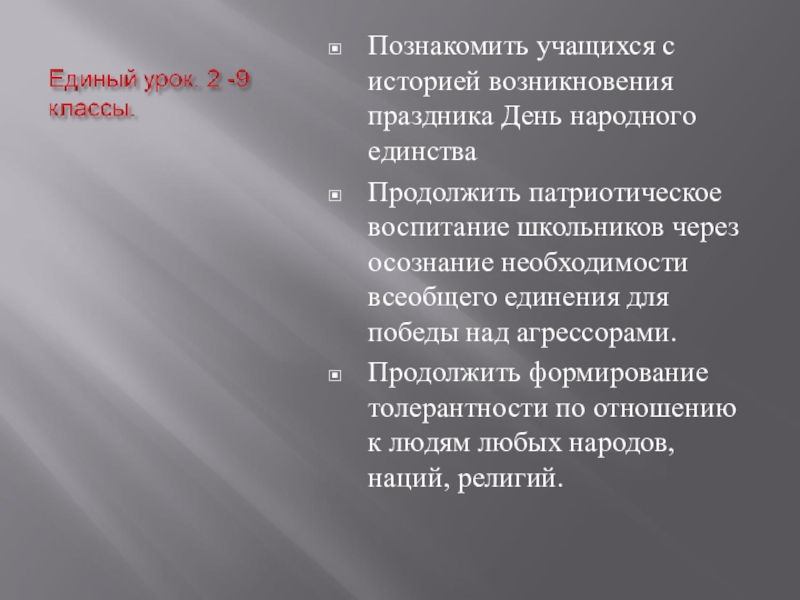 Единый урок. 2 -9 классы.

Познакомить учащихся с историей возникновения праздника День народного единства

Продолжить патриотическое воспитание школьников через осознание необходимости всеобщего единения для победы над агрессорами.

Продолжить формирование толерантности по отношению к людям любых народов, наций, религий.